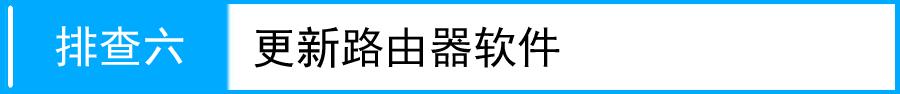 排查六

更新路由器软件